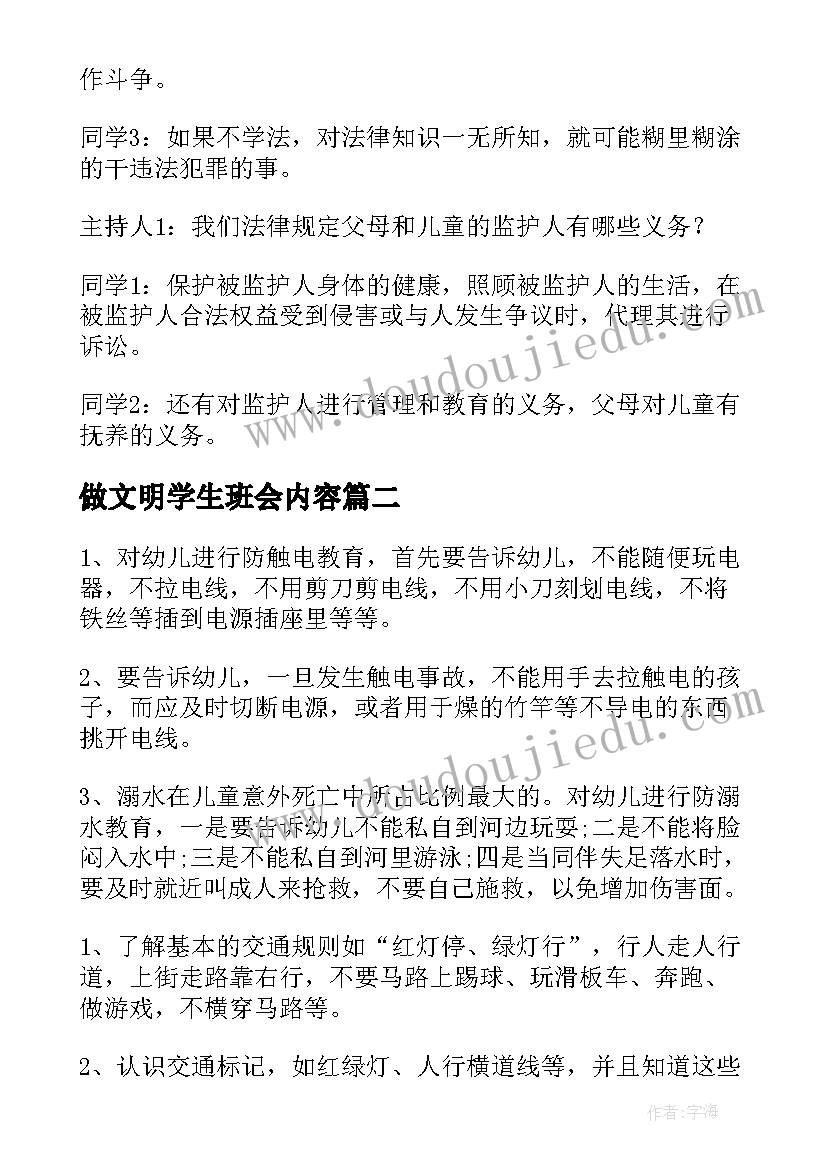 作斗争。

同学3：如果不学法，对法律知识一无所知，就可能糊里糊涂的干违法犯罪的事。

主持人1：我们法律规定父母和儿童的监护人有哪些义务？

同学1：保护被监护人身体的健康，照顾被监护人的生活，在被监护人合法权益受到侵害或与人发生争议时，代理其进行诉讼。

同学2：还有对监护人进行管理和教育的义务，父母对儿童有抚养的义务。

做文明学生班会内容篇二

1、对幼儿进行防触电教育，首先要告诉幼儿，不能随便玩电器，不拉电线，不用剪刀剪电线，不用小刀刻划电线，不将铁丝等插到电源插座里等等。

2、要告诉幼儿，一旦发生触电事故，不能用手去拉触电的孩子，而应及时切断电源，或者用干燥的竹竿等不导电的东西挑开电线。

3、溺水在儿童意外死亡中所占比例最大的。对幼儿进行防溺水教育，一是要告诉幼儿不能私自到河边玩耍;二是不能将脸闷入水中;三是不能私自到河里游泳;四是当同伴失足落水时，要及时就近叫成人来抢救，不要自己施救，以免增加伤害面。

1、了解基本的交通规则如“红灯停、绿灯行”，行人走人行道，上街走路靠右行，不要马路上踢球、玩滑板车、奔跑、做游戏，不横穿马路等。

2、认识交通标记，如红绿灯、人行横道线等，并且知道这些

www.doudoujiedu.com

作者：宇海